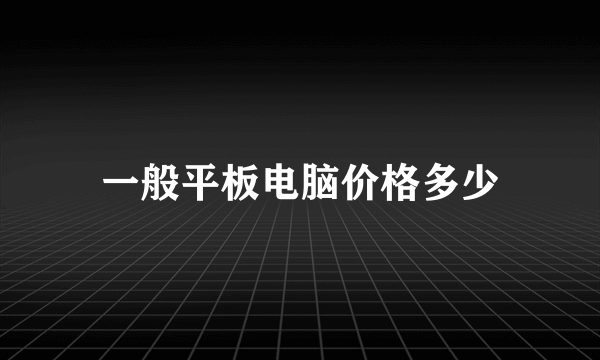 一般平板电脑价格多少